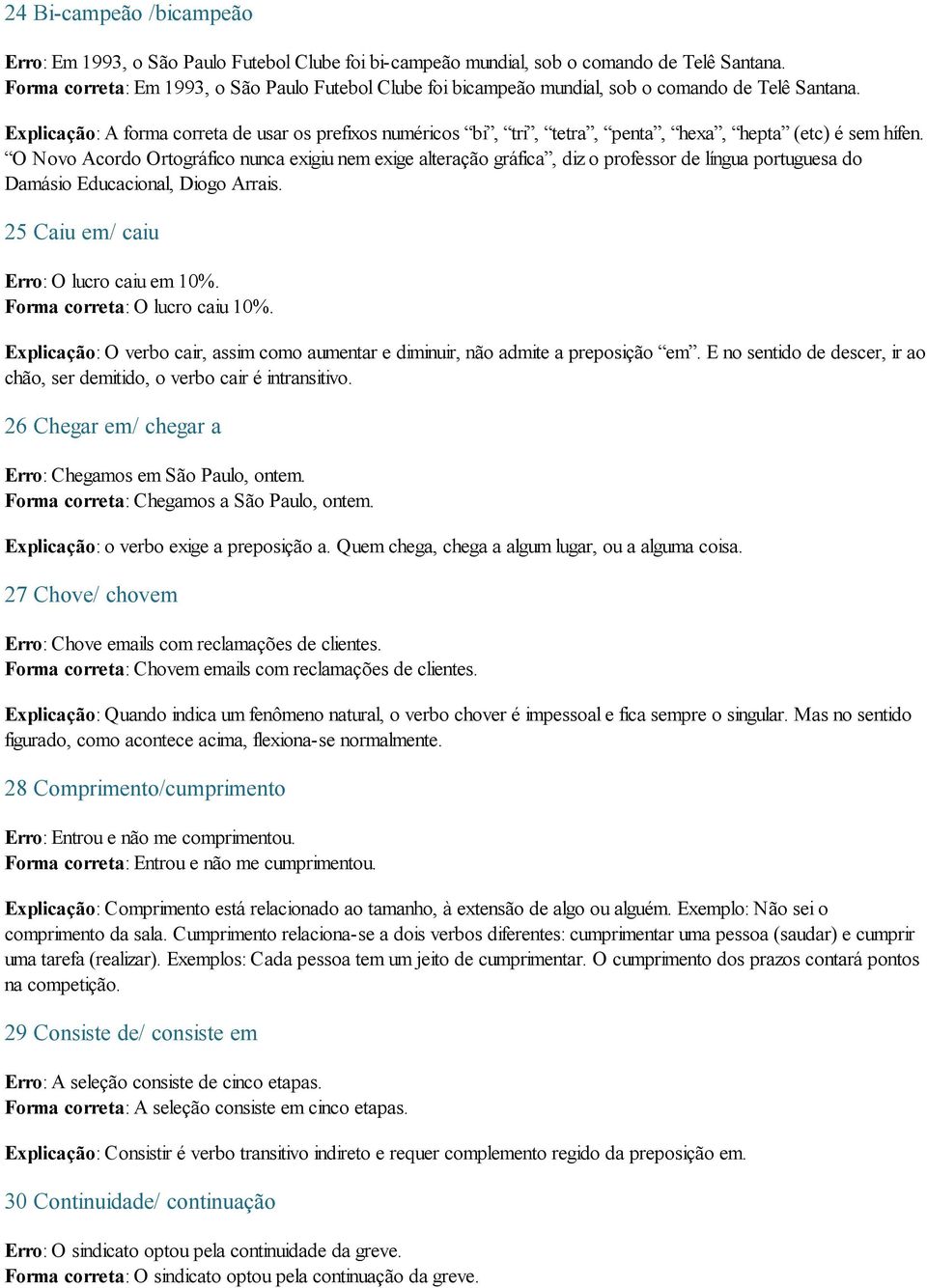 24 Bi-campeão /bicampeão

Erro: Em 1993, o São Paulo Futebol Clube foi bi-campeão mundial, sob o comando de Telê Santana.
Forma correta: Em 1993, o São Paulo Futebol Clube foi bicampeão mundial, sob o comando de Telê Santana.

Explicação: A forma correta de usar os prefixos numéricos “bi”, “tri”, “tetra”, “penta”, “hexa”, “hepta” (etc) é sem hífen. “O Novo Acordo Ortográfico nunca exigiu nem exige alteração gráfica”, diz o professor de língua portuguesa do Damásio Educacional, Diogo Arrais.

25 Caiu em/ caiu

Erro: O lucro caiu em 10%.
Forma correta: O lucro caiu 10%.

Explicação: O verbo cair, assim como aumentar e diminuir, não admite a preposição “em”. E no sentido de descer, ir ao chão, ser demitido, o verbo cair é intransitivo.

26 Chegar em/ chegar a

Erro: Chegamos em São Paulo, ontem.
Forma correta: Chegamos a São Paulo, ontem.

Explicação: o verbo exige a preposição a. Quem chega, chega a algum lugar, ou a alguma coisa.

27 Chove/ chovem

Erro: Chove emails com reclamações de clientes.
Forma correta: Chovem emails com reclamações de clientes.

Explicação: Quando indica um fenômeno natural, o verbo chover é impessoal e fica sempre o singular. Mas no sentido figurado, como acontece acima, flexiona-se normalmente.

28 Comprimento/cumprimento

Erro: Entrou e não me comprimentou.
Forma correta: Entrou e não me cumprimentou.

Explicação: Comprimento está relacionado ao tamanho, à extensão de algo ou alguém. Exemplo: Não sei o comprimento da sala. Cumprimento relaciona-se a dois verbos diferentes: cumprimentar uma pessoa (saudar) e cumprir uma tarefa (realizar). Exemplos: Cada pessoa tem um jeito de cumprimentar. O cumprimento dos prazos contará pontos na competição.

29 Consiste de/ consiste em

Erro: A seleção consiste de cinco etapas.
Forma correta: A seleção consiste em cinco etapas.

Explicação: Consistir é verbo transitivo indireto e requer complemento regido da preposição em.

30 Continuidade/ continuação

Erro: O sindicato optou pela continuidade da greve.
Forma correta: O sindicato optou pela continuação da greve.